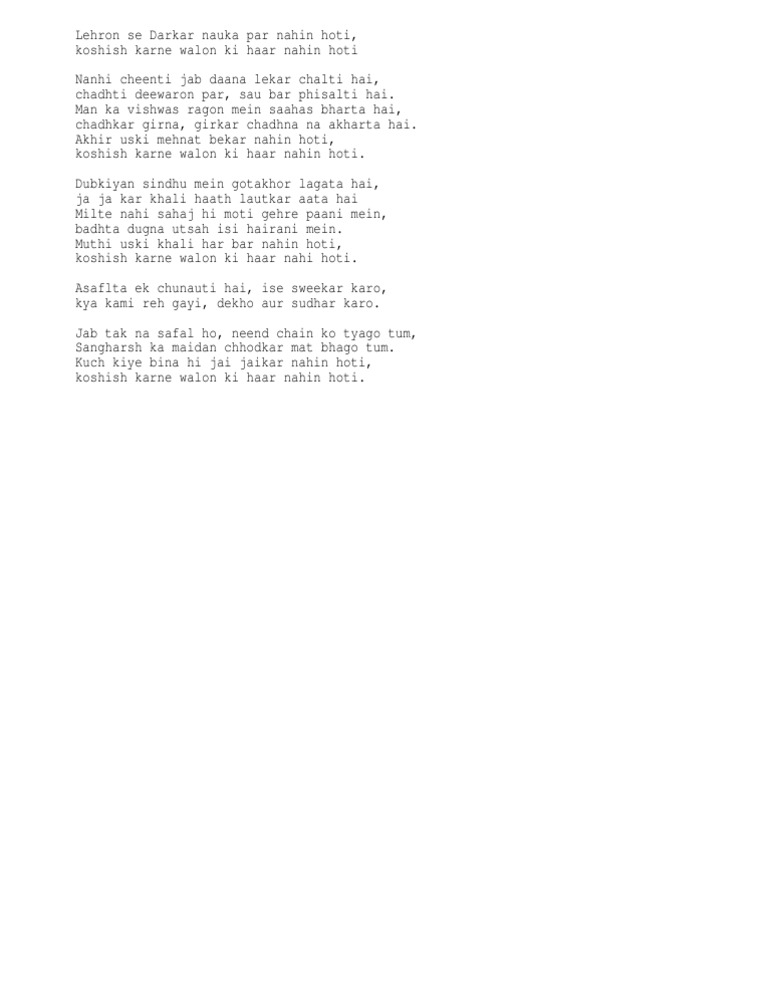 Lehron se Darkar nauka par nahin hoti,
koshish karne walon ki haar nahin hoti

Nanhi cheenti jab daana lekar chalti hai,
chadhti deewaron par, sau bar phisalti hai.
Man ka vishwas ragon mein saahas bharta hai,
chadhkar girna, girkar chadhna na akharta hai.
Akhir uski mehnat bekar nahin hoti,
koshish karne walon ki haar nahin hoti.

Dubkiyan sindhu mein gotakhor lagata hai,
ja ja kar khali haath lautkar aata hai
Milte nahi sahaj hi moti gehre paani mein,
badhta dugna utsah isi hairani mein.
Muthi uski khali har bar nahin hoti,
koshish karne walon ki haar nahi hoti.

Asaflta ek chunauti hai, ise sweekar karo,
kya kami reh gayi, dekho aur sudhar karo.

Jab tak na safal ho, neend chain ko tyago tum,
Sangharsh ka maidan chhodkar mat bhago tum.
Kuch kiye bina hi jai jaikar nahin hoti,
koshish karne walon ki haar nahin hoti.